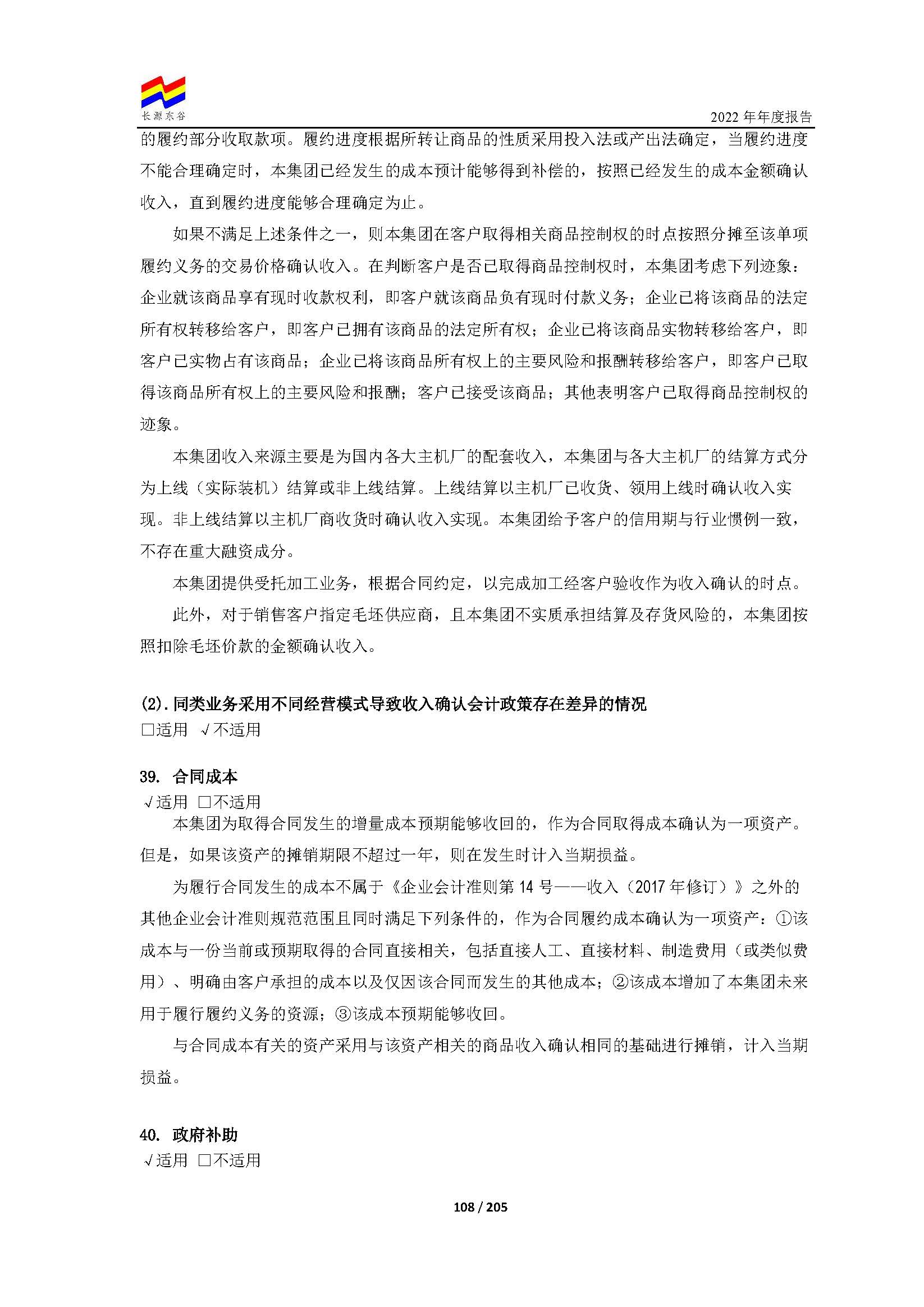 长源东谷

2022 年年度报告

的履约部分收取款项。履约进度根据所转让商品的性质采用投入法或产出法确定，当履约进度不能合理确定时，本集团已经发生的成本预计能够得到补偿的，按照已经发生的成本金额确认收入，直到履约进度能够合理确定为止。

如果不满足上述条件之一，则本集团在客户取得相关商品控制权的时点按照分摊至该单项履约义务的交易价格确认收入。在判断客户是否已取得商品控制权时，本集团考虑下列迹象：企业就该商品享有现时收款权利，即客户就该商品负有现时付款义务；企业已将该商品的法定所有权转移给客户，即客户已拥有该商品的法定所有权；企业已将该商品实物转移给客户，即客户已实物占有该商品；企业已将该商品所有权上的主要风险和报酬转移给客户，即客户已取得该商品所有权上的主要风险和报酬；客户已接受该商品；其他表明客户已取得商品控制权的迹象。

本集团收入来源主要是为国内各大主机厂的配套收入，本集团与各大主机厂的结算方式分为上线（实际装机）结算或非上线结算。上线结算以主机厂已收货、领用上线时确认收入实现。非上线结算以主机厂商收货时确认收入实现。本集团给予客户的信用期与行业惯例一致，不存在重大融资成分。

本集团提供受托加工业务，根据合同约定，以完成加工经客户验收作为收入确认的时点。

此外，对于销售客户指定毛坯供应商，且本集团不实质承担结算及存货风险的，本集团按照扣除毛坯价款的金额确认收入。

(2).同类业务采用不同经营模式导致收入确认会计政策存在差异的情况
□适用 √不适用

39. 合同成本
√适用 □不适用

本集团为取得合同发生的增量成本预期能够收回的，作为合同取得成本确认为一项资产。但是，如果该资产的摊销期限不超过一年，则在发生时计入当期损益。

为履行合同发生的成本不属于《企业会计准则第 14 号——收入（2017 年修订）》之外的其他企业会计准则规范范围且同时满足下列条件的，作为合同履约成本确认为一项资产：①该成本与一份当前或预期取得的合同直接相关，包括直接人工、直接材料、制造费用（或类似费用）、明确由客户承担的成本以及仅因该合同而发生的其他成本；②该成本增加了本集团未来用于履行履约义务的资源；③该成本预期能够收回。

与合同成本有关的资产采用与该资产相关的商品收入确认相同的基础进行摊销，计入当期损益。

40. 政府补助
√适用 □不适用

108 / 205